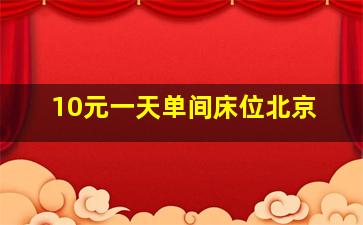 10元一天单间床位北京